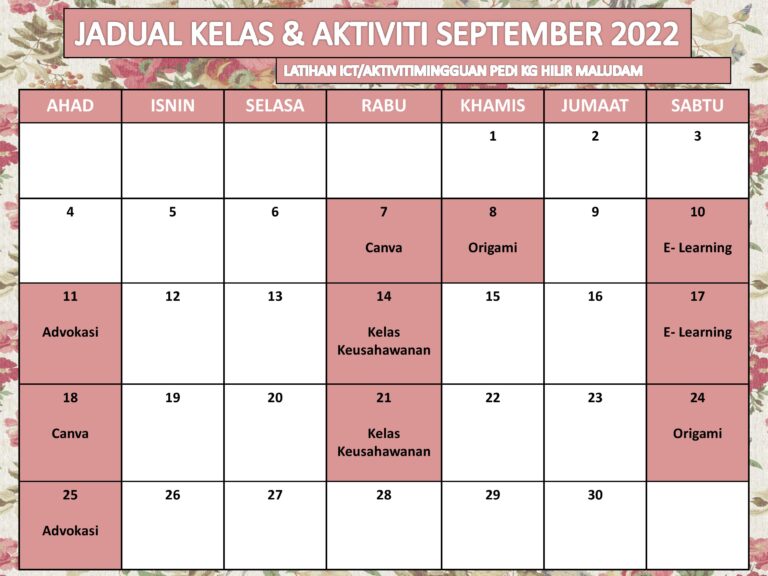 JADUAL KELAS & AKTIVITI SEPTEMBER 2022

LATIHAN ICT/AKTIVITIMINGGUAN PEDI KG HILIR MALUDAM

| AHAD | ISNIN | SELASA | RABU | KHAMIS | JUMAAT | SABTU |
|---|---|---|---|---|---|---|
| | | | | 1 | 2 | 3 |
| 4 | 5 | 6 | 7 Canva | 8 Origami | 9 | 10 E- Learning |
| 11 Advokasi | 12 | 13 | 14 Kelas Keusahawanan | 15 | 16 | 17 E- Learning |
| 18 Canva | 19 | 20 | 21 Kelas Keusahawanan | 22 | 23 | 24 Origami |
| 25 Advokasi | 26 | 27 | 28 | 29 | 30 | |